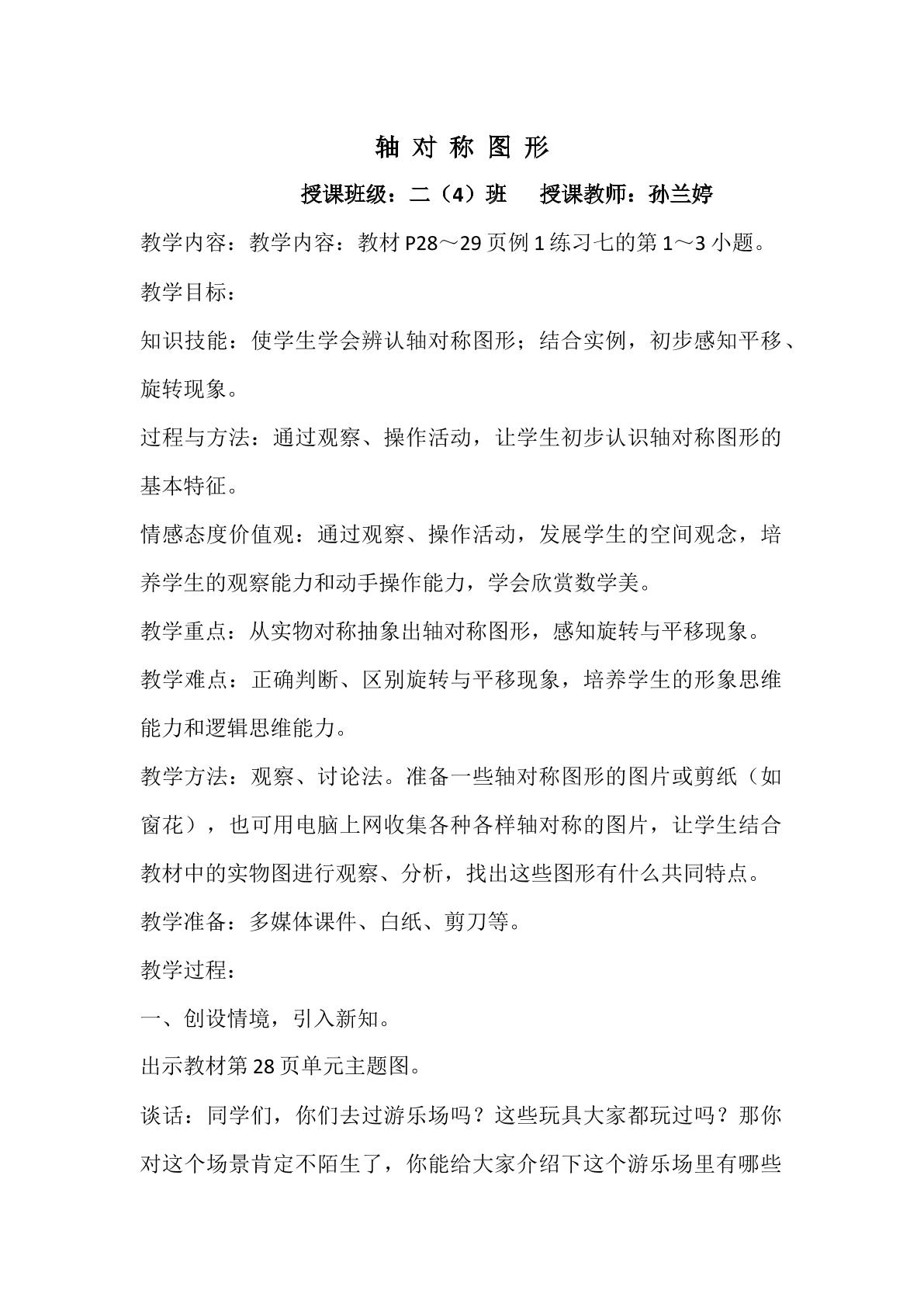 轴 对 称 图 形

授课班级：二（4）班 授课教师：孙兰婷

教学内容：教学内容：教材P28～29页例1练习七的第1～3小题。

教学目标：

知识技能：使学生学会辨认轴对称图形；结合实例，初步感知平移、旋转现象。

过程与方法：通过观察、操作活动，让学生初步认识轴对称图形的基本特征。

情感态度价值观：通过观察、操作活动，发展学生的空间观念，培养学生的观察能力和动手操作能力，学会欣赏数学美。

教学重点：从实物对称抽象出轴对称图形，感知旋转与平移现象。

教学难点：正确判断、区别旋转与平移现象，培养学生的形象思维能力和逻辑思维能力。

教学方法：观察、讨论法。准备一些轴对称图形的图片或剪纸（如窗花），也可用电脑上网收集各种各样轴对称的图片，让学生结合教材中的实物图进行观察、分析，找出这些图形有什么共同特点。

教学准备：多媒体课件、白纸、剪刀等。

教学过程：

一、创设情境，引入新知。

出示教材第28页单元主题图。

谈话：同学们，你们去过游乐场吗？这些玩具大家都玩过吗？那你对这个场景肯定不陌生了，你能给大家介绍下这个游乐场里有哪些